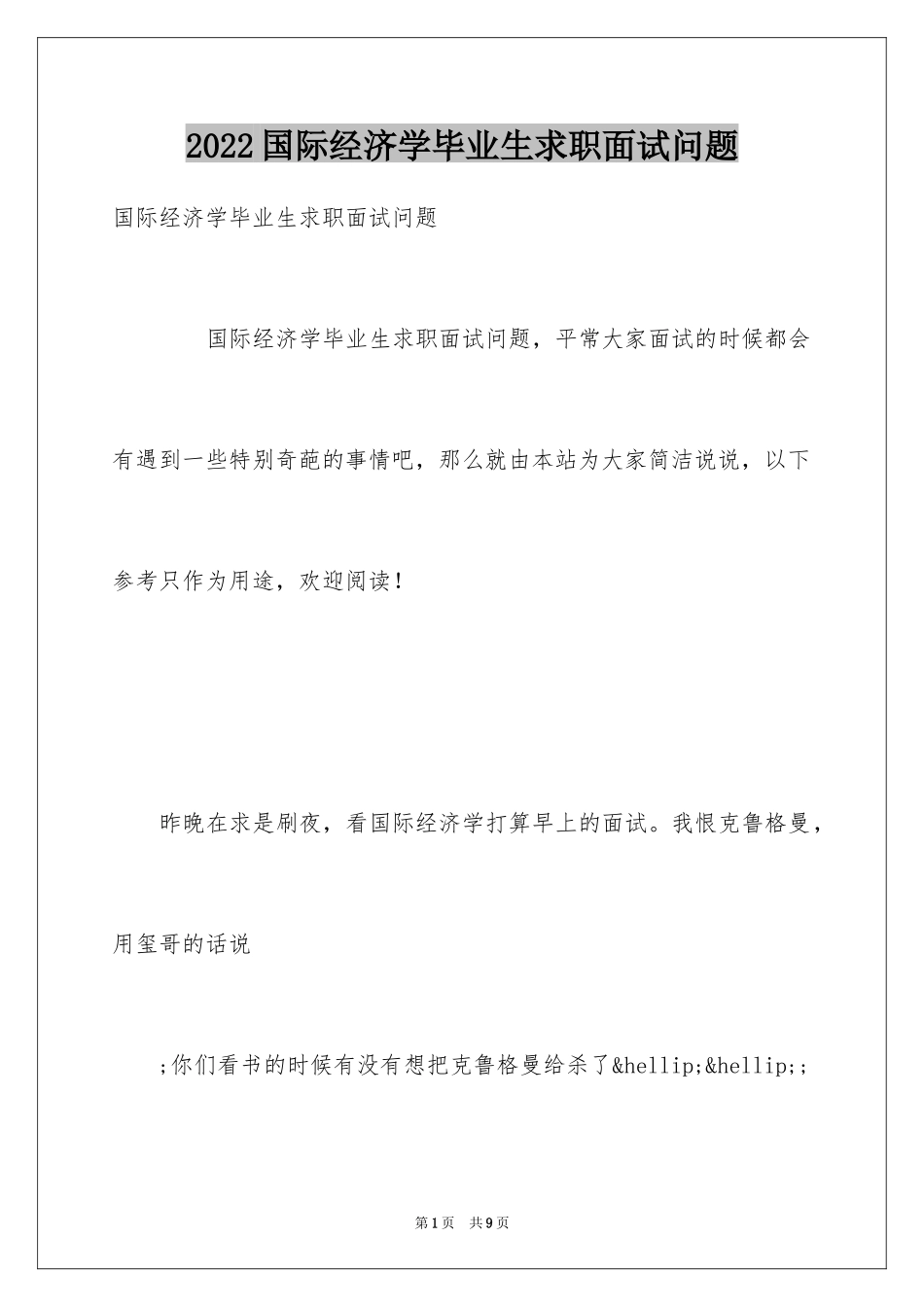 2022国际经济学毕业生求职面试问题

国际经济学毕业生求职面试问题

国际经济学毕业生求职面试问题，平常大家面试的时候都会有遇到一些特别奇葩的事情吧，那么就由本站为大家简洁说说，以下参考只作为用途，欢迎阅读！

昨晚在求是刷夜，看国际经济学打算早上的面试。我恨克鲁格曼，用玺哥的话说

;你们看书的时候有没有想把克鲁格曼给杀了&hellip;&hellip;;

第1页 共9页